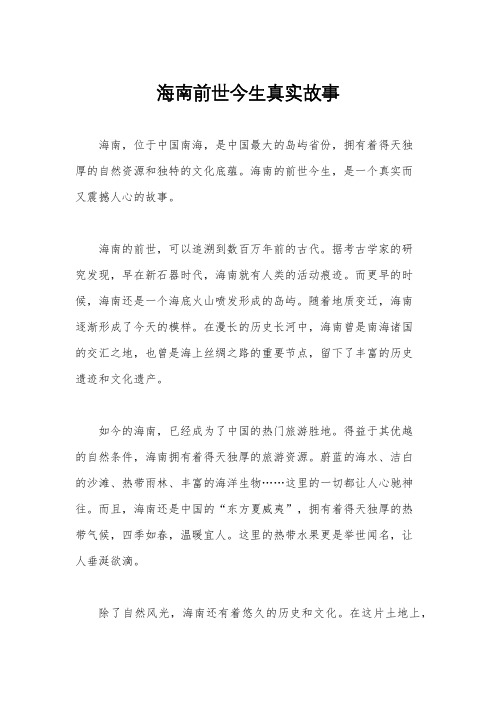 海南前世今生真实故事

海南，位于中国南海，是中国最大的岛屿省份，拥有着得天独厚的自然资源和独特的文化底蕴。海南的前世今生，是一个真实而又震撼人心的故事。

海南的前世，可以追溯到数百万年前的古代。据考古学家的研究发现，早在新石器时代，海南就有人类的活动痕迹。而更早的时候，海南还是一个海底火山喷发形成的岛屿。随着地质变迁，海南逐渐形成了今天的模样。在漫长的历史长河中，海南曾是南海诸国的交汇之地，也曾是海上丝绸之路的重要节点，留下了丰富的历史遗迹和文化遗产。

如今的海南，已经成为了中国的热门旅游胜地。得益于其优越的自然条件，海南拥有着得天独厚的旅游资源。蔚蓝的海水、洁白的沙滩、热带雨林、丰富的海洋生物……这里的一切都让人心驰神往。而且，海南还是中国的“东方夏威夷”，拥有着得天独厚的热带气候，四季如春，温暖宜人。这里的热带水果更是举世闻名，让人垂涎欲滴。

除了自然风光，海南还有着悠久的历史和文化。在这片土地上，